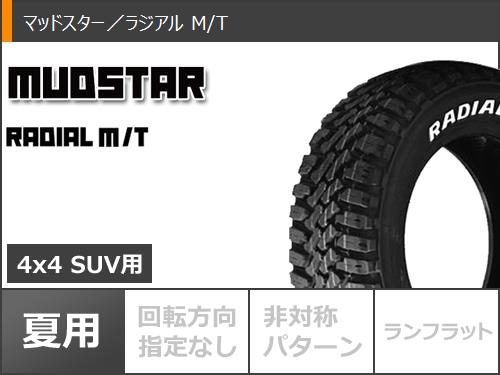 マッドスター／ラジアル M/T

MUDSTAR

RADIAL M/T

RADIAL

4x4 SUV用

夏用

回転方向指定なし

非対称パターン

ランフラット